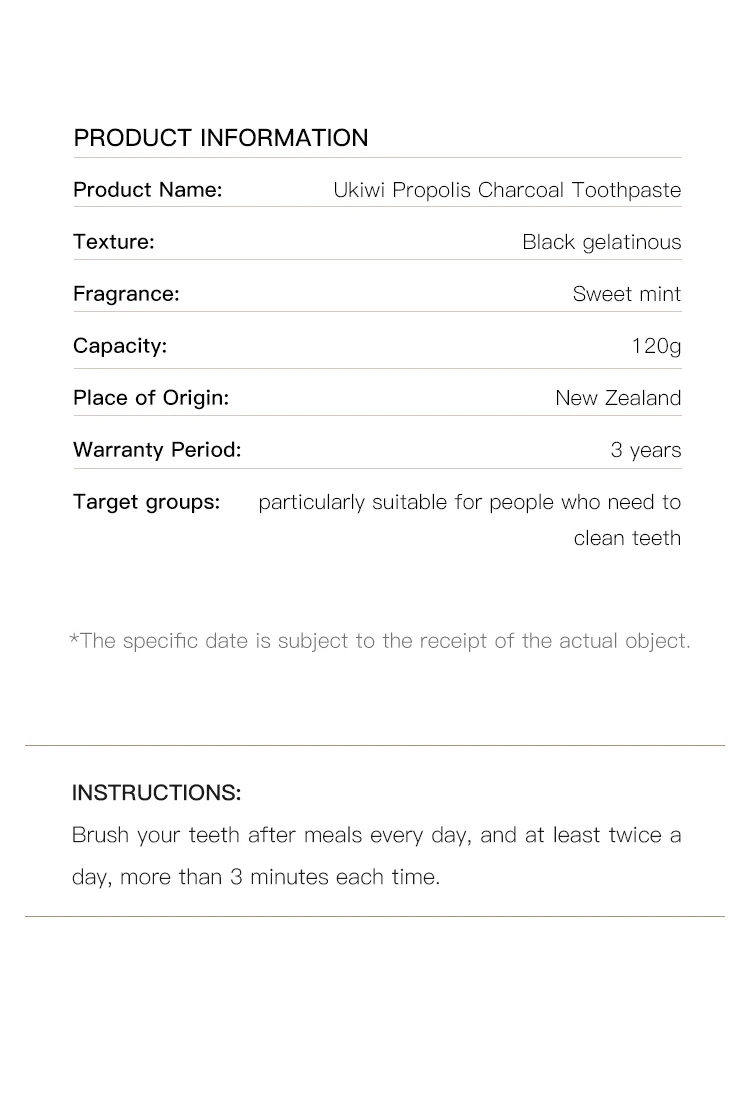 PRODUCT INFORMATION

| Product Name: | Ukiwi Propolis Charcoal Toothpaste |
|---|---|
| Texture: | Black gelatinous |
| Fragrance: | Sweet mint |
| Capacity: | 120g |
| Place of Origin: | New Zealand |
| Warranty Period: | 3 years |
| Target groups: | particularly suitable for people who need to clean teeth |

*The specific date is subject to the receipt of the actual object.

INSTRUCTIONS:

Brush your teeth after meals every day, and at least twice a day, more than 3 minutes each time.